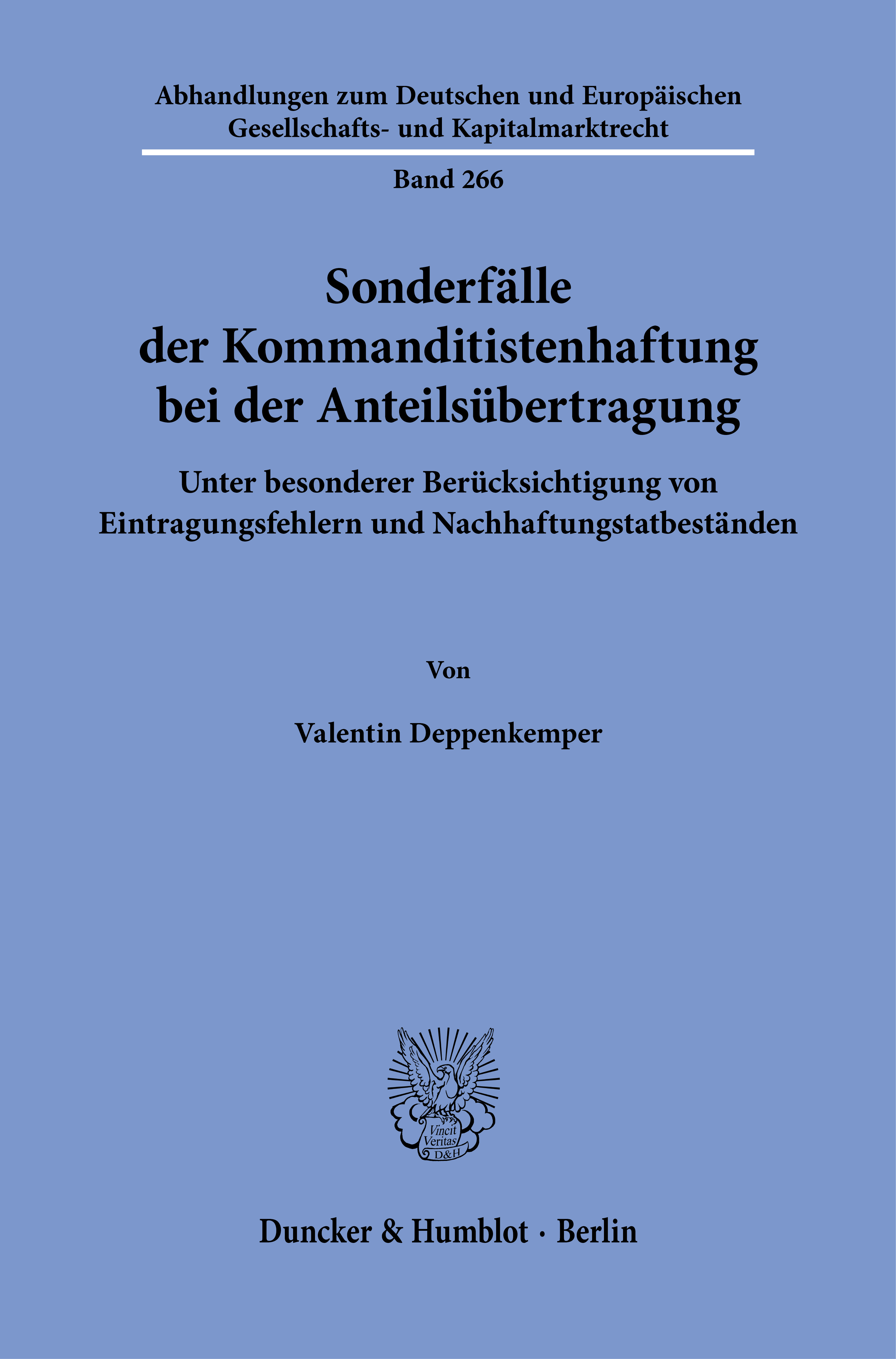 Abhandlungen zum Deutschen und Europäischen Gesellschafts- und Kapitalmarktrecht

Band 266

Sonderfälle
der Kommanditistenhaftung
bei der Anteilsübertragung

Unter besonderer Berücksichtigung von Eintragungsfehlern und Nachhaftungstatbeständen

Von

Valentin Deppenkemper

Vincit Veritas D&H

Duncker & Humblot · Berlin